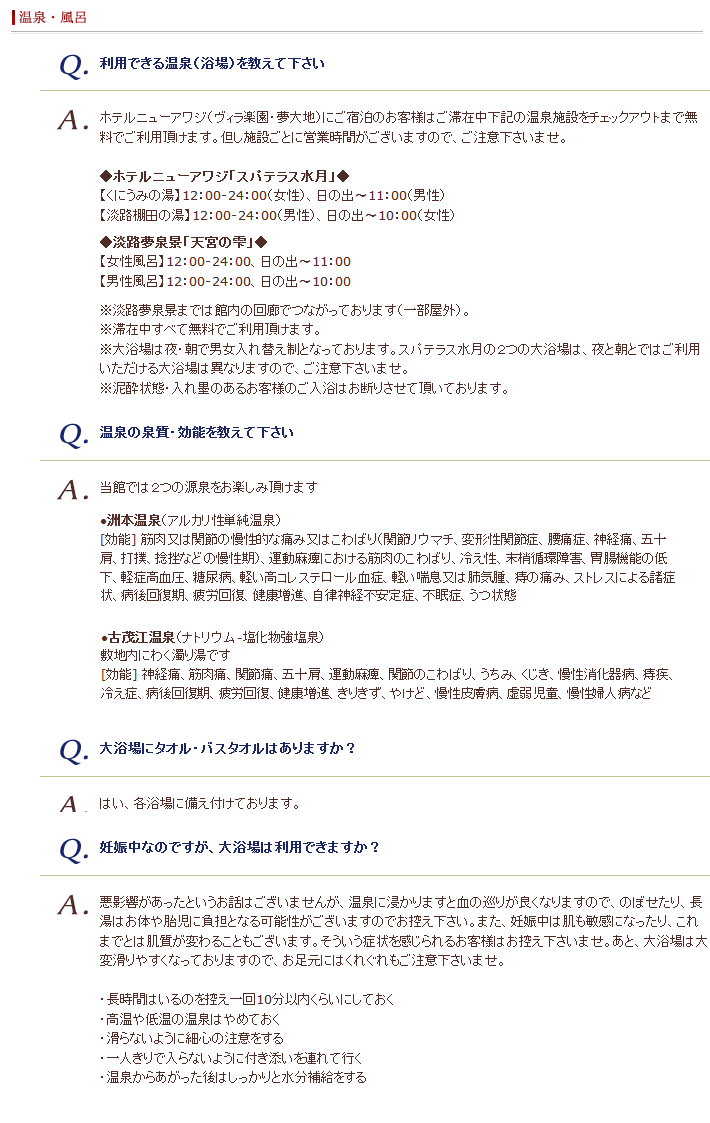 温泉・風呂

Q. 利用できる温泉（浴場）を教えて下さい

A. ホテルニューアワジ（ヴィラ楽園・夢大地）にご宿泊のお客様はご滞在中下記の温泉施設をチェックアウトまで無料でご利用頂けます。但し施設ごとに営業時間がございますので、ご注意下さいませ。

◆ホテルニューアワジ「スパテラス水月」◆
【くにうみの湯】12:00-24:00(女性)、日の出～11:00(男性)
【淡路棚田の湯】12:00-24:00(男性)、日の出～10:00(女性)

◆淡路夢泉景「天宮の雫」◆
【女性風呂】12:00-24:00、日の出～11:00
【男性風呂】12:00-24:00、日の出～10:00

※淡路夢泉景までは館内の回廊でつながっております(一部屋外)。
※滞在中すべて無料でご利用頂けます。
※大浴場は夜・朝で男女入れ替え制となっております。スパテラス水月の2つの大浴場は、夜と朝とではご利用いただける大浴場は異なりますので、ご注意下さいませ。
※泥酔状態・入れ墨のあるお客様のご入浴はお断りさせて頂いております。

Q. 温泉の泉質・効能を教えて下さい

A. 当館では 2つの源泉をお楽しみ頂けます

●洲本温泉(アルカリ性単純温泉)
[効能] 筋肉又は関節の慢性的な痛み又はこわばり(関節リウマチ、変形性関節症、腰痛症、神経痛、五十肩、打撲、捻挫などの慢性期)、運動麻痺における筋肉のこわばり、冷え性、末梢循環障害、胃腸機能の低下、軽症高血圧、糖尿病、軽い高コレステロール血症、軽い喘息又は肺気腫、痔の痛み、ストレスによる諸症状、病後回復期、疲労回復、健康増進、自律神経不安定症、不眠症、うつ状態

●古茂江温泉(ナトリウム-塩化物強塩泉)
敷地内にわく濁り湯です
[効能] 神経痛、筋肉痛、関節痛、五十肩、運動麻痺、関節のこわばり、うちみ、くじき、慢性消化器病、痔疾、冷え症、病後回復期、疲労回復、健康増進、きりきず、やけど、慢性皮膚病、虚弱児童、慢性婦人病など

Q. 大浴場にタオル・バスタオルはありますか？

A. はい、各浴場に備え付けております。

Q. 妊娠中なのですが、大浴場は利用できますか？

A. 悪影響があったというお話はございませんが、温泉に浸かりますと血の巡りが良くなりますので、のぼせたり、長湯はお体や胎児に負担となる可能性がございますのでお控え下さい。また、妊娠中は肌も敏感になったり、これまでとは肌質が変わることもございます。そういう症状を感じられるお客様はお控え下さいませ。あと、大浴場は大変滑りやすくなっておりますので、お足元にはくれぐれもご注意下さいませ。

・長時間はいるのを控え一回10分以内くらいにしておく
・高温や低温の温泉はやめておく
・滑らないように細心の注意をする
・一人きりで入らないように付き添いを連れて行く
・温泉からあがった後はしっかりと水分補給をする